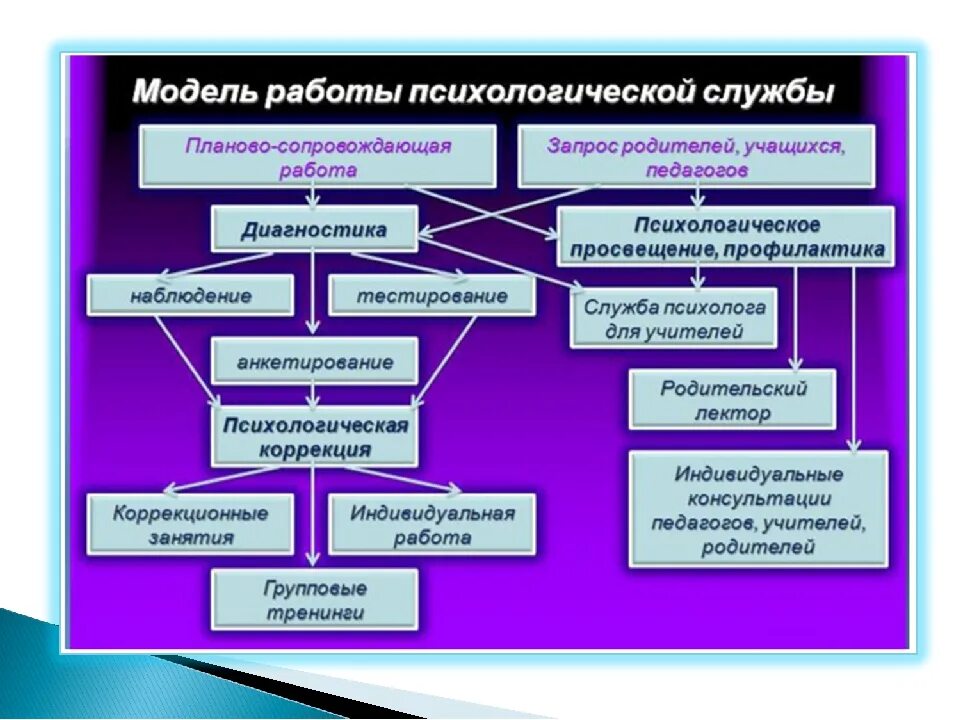 Модель работы психологической службы

Планово-сопровождающая работа

Запрос родителей, учащихся, педагогов

Диагностика

Психологическое просвещение, профилактика

наблюдение

тестирование

Служба психолога для учителей

анкетирование

Родительский лектор

Психологическая коррекция

Индивидуальные консультации педагогов, учителей, родителей

Коррекционные занятия

Индивидуальная работа

Групповые тренинги